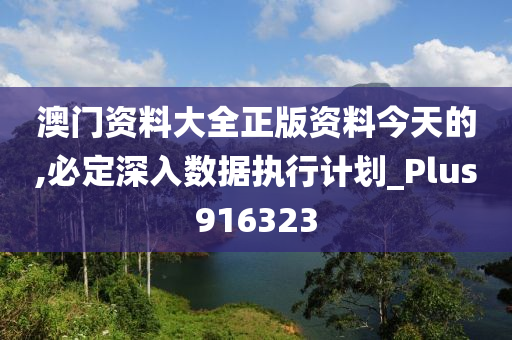 澳门资料大全正版资料今天的,必定深入数据执行计划_Plus916323